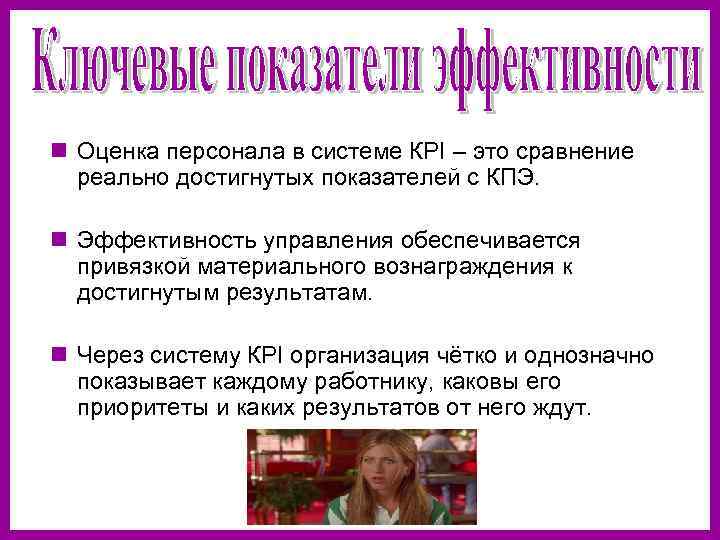 Ключевые показатели эффективности

Оценка персонала в системе KPI – это сравнение реально достигнутых показателей с КПЭ.

Эффективность управления обеспечивается привязкой материального вознаграждения к достигнутым результатам.

Через систему KPI организация чётко и однозначно показывает каждому работнику, каковы его приоритеты и каких результатов от него ждут.